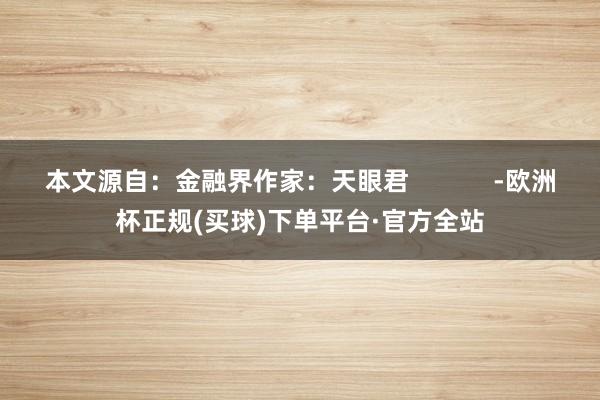 本文源自：金融界作家：天眼君 -欧洲杯正规(买球)下单平台·官方全站